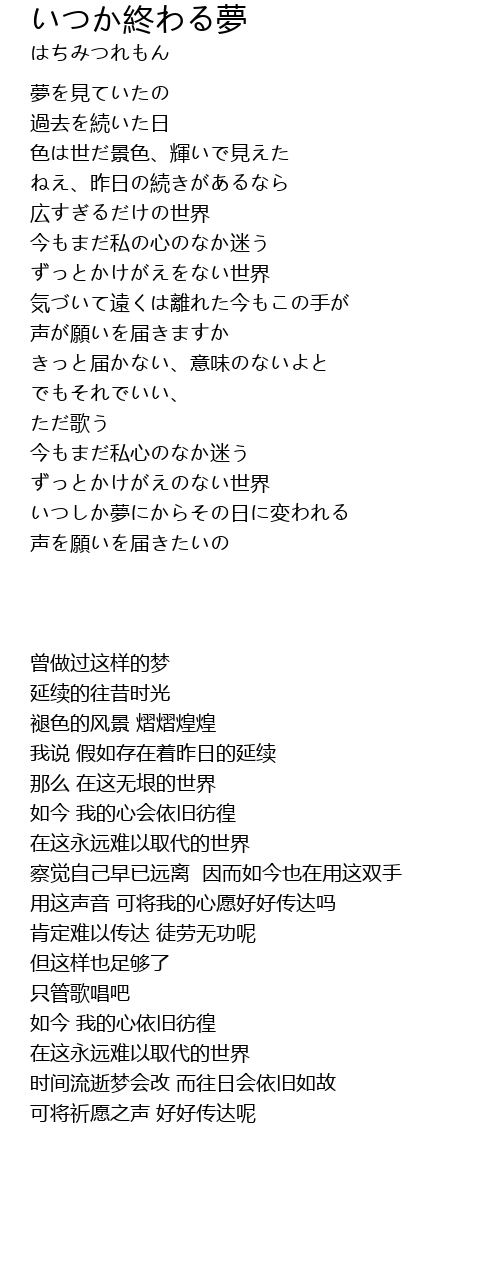 いつか終わる夢
はちみつれもん

夢を見ていたの
過去を続いた日
色は世だ景色、輝いで見えた
ねえ、昨日の続きがあるなら
広すぎるだけの世界
今もまだ私の心のなか迷う
ずっとかけがえをない世界
気づいて遠くは離れた今もこの手が
声が願いを届きますか
きっと届かない、意味のないよと
でもそれでいい、
ただ歌う
今もまだ私心のなか迷う
ずっとかけがえのない世界
いつしか夢にからその日に変われる
声を願いを届きたいの

曾做过这样的梦
延续的往昔时光
褪色的风景 熠熠煌煌
我说 假如存在着昨日的延续
那么 在这无垠的世界
如今 我的心会依旧彷徨
在这永远难以取代的世界
察觉自己早已远离 因而如今也在用这双手
用这声音 可将我的心愿好好传达吗
肯定难以传达 徒劳无功呢
但这样也足够了
只管歌唱吧
如今 我的心依旧彷徨
在这永远难以取代的世界
时间流逝梦会改 而往日会依旧如故
可将祈愿之声 好好传达呢